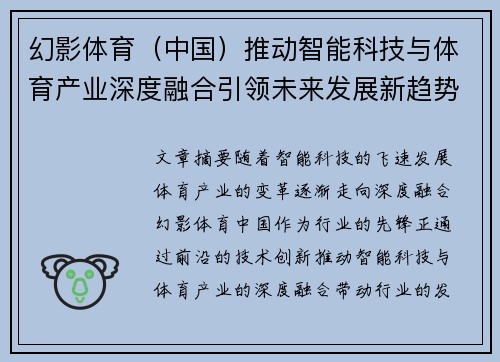 幻影体育（中国）推动智能科技与体育产业深度融合引领未来发展新趋势

文章摘要随着智能科技的飞速发展体育产业的变革逐渐走向深度融合幻影体育中国作为行业的先锋正通过前沿的技术创新推动智能科技与体育产业的深度融合带动行业的发